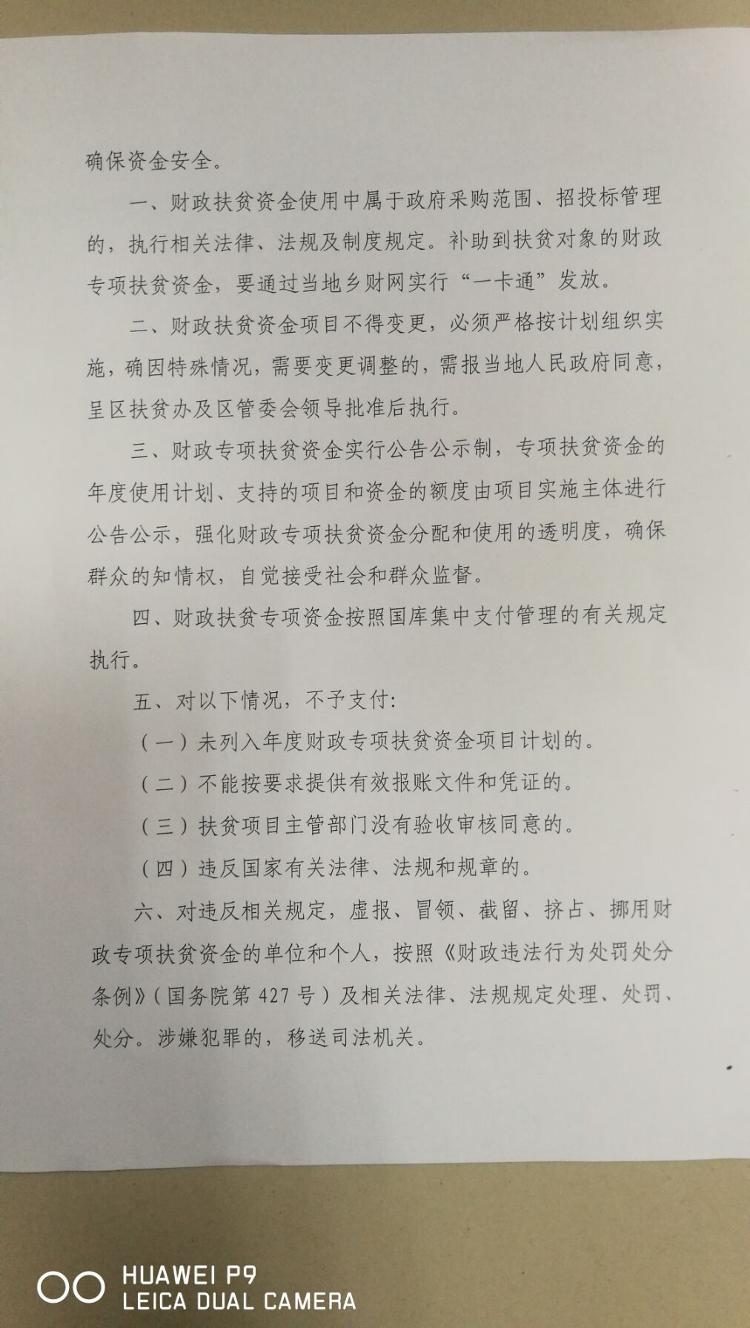 确保资金安全。

一、财政扶贫资金使用中属于政府采购范围、招投标管理的，执行相关法律、法规及制度规定。补助到扶贫对象的财政专项扶贫资金，要通过当地乡财网实行“一卡通”发放。

二、财政扶贫资金项目不得变更，必须严格按计划组织实施，确因特殊情况，需要变更调整的，需报当地人民政府同意，呈区扶贫办及区管委会领导批准后执行。

三、财政专项扶贫资金实行公告公示制，专项扶贫资金的年度使用计划、支持的项目和资金的额度由项目实施主体进行公告公示，强化财政专项扶贫资金分配和使用的透明度，确保群众的知情权，自觉接受社会和群众监督。

四、财政扶贫专项资金按照国库集中支付管理的有关规定执行。

五、对以下情况，不予支付：

（一）未列入年度财政专项扶贫资金项目计划的。

（二）不能按要求提供有效报账文件和凭证的。

（三）扶贫项目主管部门没有验收审核同意的。

（四）违反国家有关法律、法规和规章的。

六、对违反相关规定，虚报、冒领、截留、挤占、挪用财政专项扶贫资金的单位和个人，按照《财政违法行为处罚处分条例》（国务院第427号）及相关法律、法规规定处理、处罚、处分。涉嫌犯罪的，移送司法机关。

HUAWEI P9
LEICA DUAL CAMERA